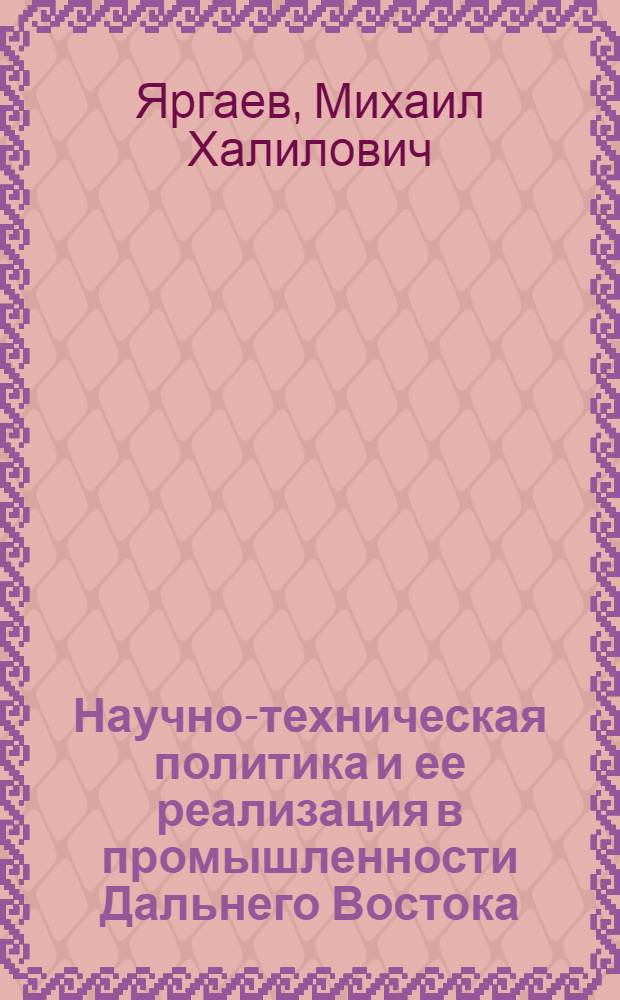 Яргаев, Михаил Халилович

Научно-техническая политика и ее реализация в промышленности Дальнего Востока